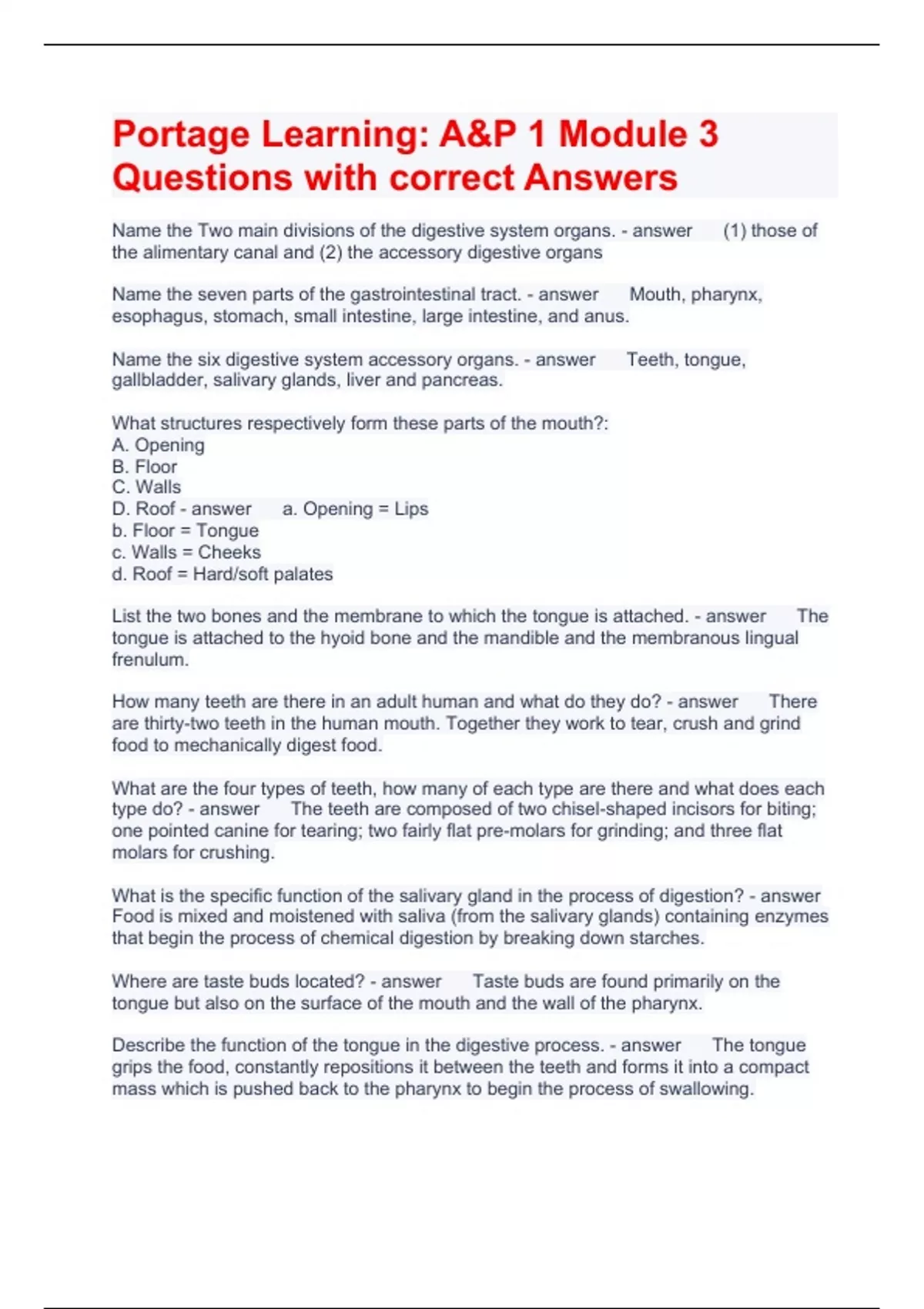 Portage Learning: A&P 1 Module 3 Questions with correct Answers

Name the Two main divisions of the digestive system organs. - answer (1) those of the alimentary canal and (2) the accessory digestive organs

Name the seven parts of the gastrointestinal tract. - answer Mouth, pharynx, esophagus, stomach, small intestine, large intestine, and anus.

Name the six digestive system accessory organs. - answer Teeth, tongue, gallbladder, salivary glands, liver and pancreas.

What structures respectively form these parts of the mouth?:
A. Opening
B. Floor
C. Walls
D. Roof - answer a. Opening = Lips
b. Floor = Tongue
c. Walls = Cheeks
d. Roof = Hard/soft palates

List the two bones and the membrane to which the tongue is attached. - answer The tongue is attached to the hyoid bone and the mandible and the membranous lingual frenulum.

How many teeth are there in an adult human and what do they do? - answer There are thirty-two teeth in the human mouth. Together they work to tear, crush and grind food to mechanically digest food.

What are the four types of teeth, how many of each type are there and what does each type do? - answer The teeth are composed of two chisel-shaped incisors for biting; one pointed canine for tearing; two fairly flat pre-molars for grinding; and three flat molars for crushing.

What is the specific function of the salivary gland in the process of digestion? - answer Food is mixed and moistened with saliva (from the salivary glands) containing enzymes that begin the process of chemical digestion by breaking down starches.

Where are taste buds located? - answer Taste buds are found primarily on the tongue but also on the surface of the mouth and the wall of the pharynx.

Describe the function of the tongue in the digestive process. - answer The tongue grips the food, constantly repositions it between the teeth and forms it into a compact mass which is pushed back to the pharynx to begin the process of swallowing.